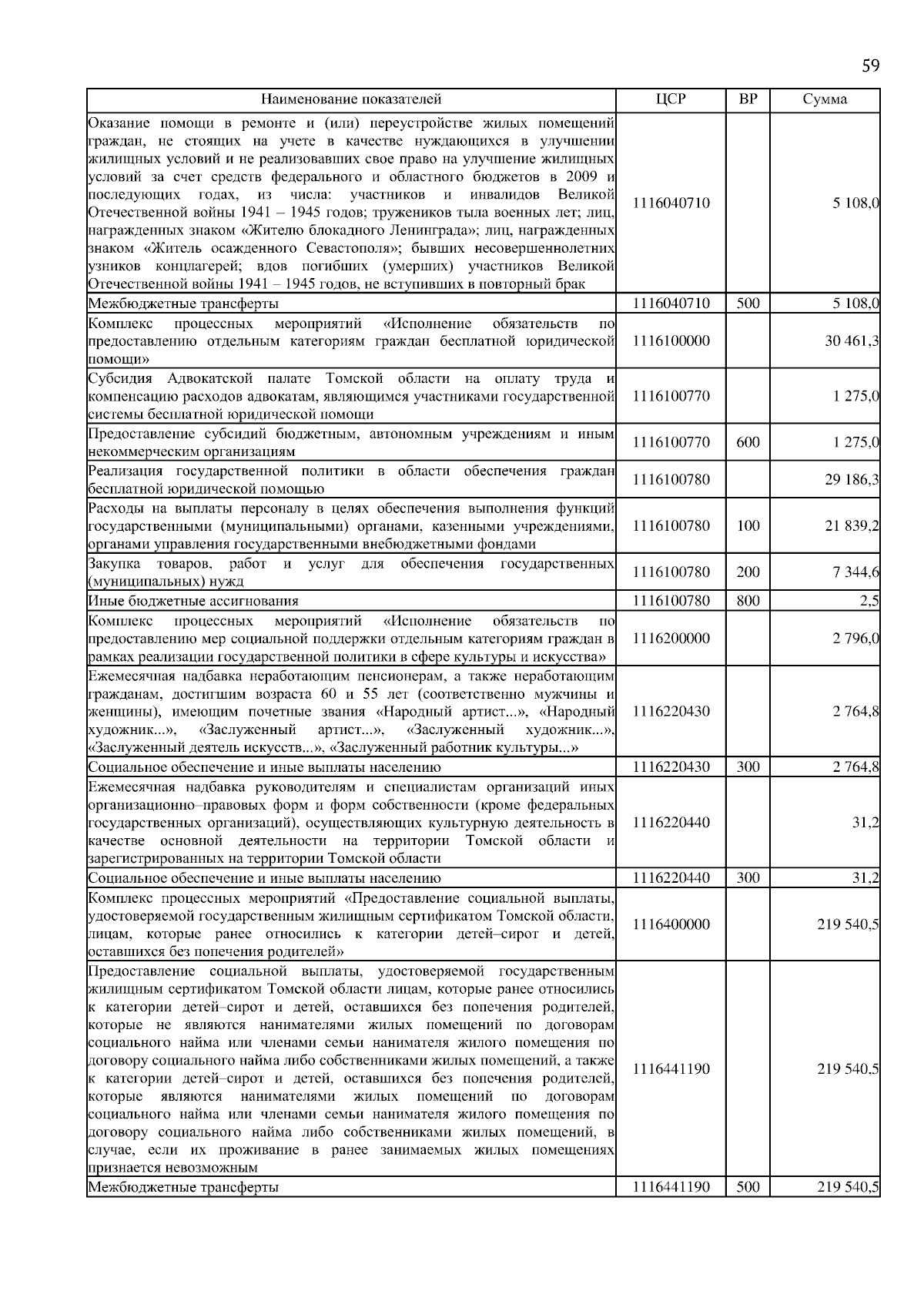 59

| Наименование показателей | ЦСР | ВР | Сумма |
|---|---|---|---|
| Оказание помощи в ремонте и (или) переустройстве жилых помещений граждан, не стоящих на учете в качестве нуждающихся в улучшении жилищных условий и не реализовавших свое право на улучшение жилищных условий за счет средств федерального и областного бюджетов в 2009 и последующих годах, из числа: участников и инвалидов Великой Отечественной войны 1941 – 1945 годов; тружеников тыла военных лет; лиц, награжденных знаком «Жителю блокадного Ленинграда»; лиц, награжденных знаком «Житель осажденного Севастополя»; бывших несовершеннолетних узников концлагерей; вдов погибших (умерших) участников Великой Отечественной войны 1941 – 1945 годов, не вступивших в повторный брак | 1116040710 | | 5 108,0 |
| Межбюджетные трансферты | 1116040710 | 500 | 5 108,0 |
| Комплекс процессных мероприятий «Исполнение обязательств по предоставлению отдельным категориям граждан бесплатной юридической помощи» | 1116100000 | | 30 461,3 |
| Субсидия Адвокатской палате Томской области на оплату труда и компенсацию расходов адвокатам, являющимся участниками государственной системы бесплатной юридической помощи | 1116100770 | | 1 275,0 |
| Предоставление субсидий бюджетным, автономным учреждениям и иным некоммерческим организациям | 1116100770 | 600 | 1 275,0 |
| Реализация государственной политики в области обеспечения граждан бесплатной юридической помощью | 1116100780 | | 29 186,3 |
| Расходы на выплаты персоналу в целях обеспечения выполнения функций государственными (муниципальными) органами, казенными учреждениями, органами управления государственными внебюджетными фондами | 1116100780 | 100 | 21 839,2 |
| Закупка товаров, работ и услуг для обеспечения государственных (муниципальных) нужд | 1116100780 | 200 | 7 344,6 |
| Иные бюджетные ассигнования | 1116100780 | 800 | 2,5 |
| Комплекс процессных мероприятий «Исполнение обязательств по предоставлению мер социальной поддержки отдельным категориям граждан в рамках реализации государственной политики в сфере культуры и искусства» | 1116200000 | | 2 796,0 |
| Ежемесячная надбавка неработающим пенсионерам, а также неработающим гражданам, достигшим возраста 60 и 55 лет (соответственно мужчины и женщины), имеющим почетные звания «Народный артист...», «Народный художник...», «Заслуженный артист...», «Заслуженный художник...», «Заслуженный деятель искусств...», «Заслуженный работник культуры...» | 1116220430 | | 2 764,8 |
| Социальное обеспечение и иные выплаты населению | 1116220430 | 300 | 2 764,8 |
| Ежемесячная надбавка руководителям и специалистам организаций иных организационно–правовых форм и форм собственности (кроме федеральных государственных организаций), осуществляющих культурную деятельность в качестве основной деятельности на территории Томской области и зарегистрированных на территории Томской области | 1116220440 | | 31,2 |
| Социальное обеспечение и иные выплаты населению | 1116220440 | 300 | 31,2 |
| Комплекс процессных мероприятий «Предоставление социальной выплаты, удостоверяемой государственным жилищным сертификатом Томской области, лицам, которые ранее относились к категории детей–сирот и детей, оставшихся без попечения родителей» | 1116400000 | | 219 540,5 |
| Предоставление социальной выплаты, удостоверяемой государственным жилищным сертификатом Томской области лицам, которые ранее относились к категории детей–сирот и детей, оставшихся без попечения родителей, которые не являются нанимателями жилых помещений по договорам социального найма или членами семьи нанимателя жилого помещения по договору социального найма либо собственниками жилых помещений, а также к категории детей–сирот и детей, оставшихся без попечения родителей, которые являются нанимателями жилых помещений по договорам социального найма или членами семьи нанимателя жилого помещения по договору социального найма либо собственниками жилых помещений, в случае, если их проживание в ранее занимаемых жилых помещениях признается невозможным | 1116441190 | | 219 540,5 |
| Межбюджетные трансферты | 1116441190 | 500 | 219 540,5 |